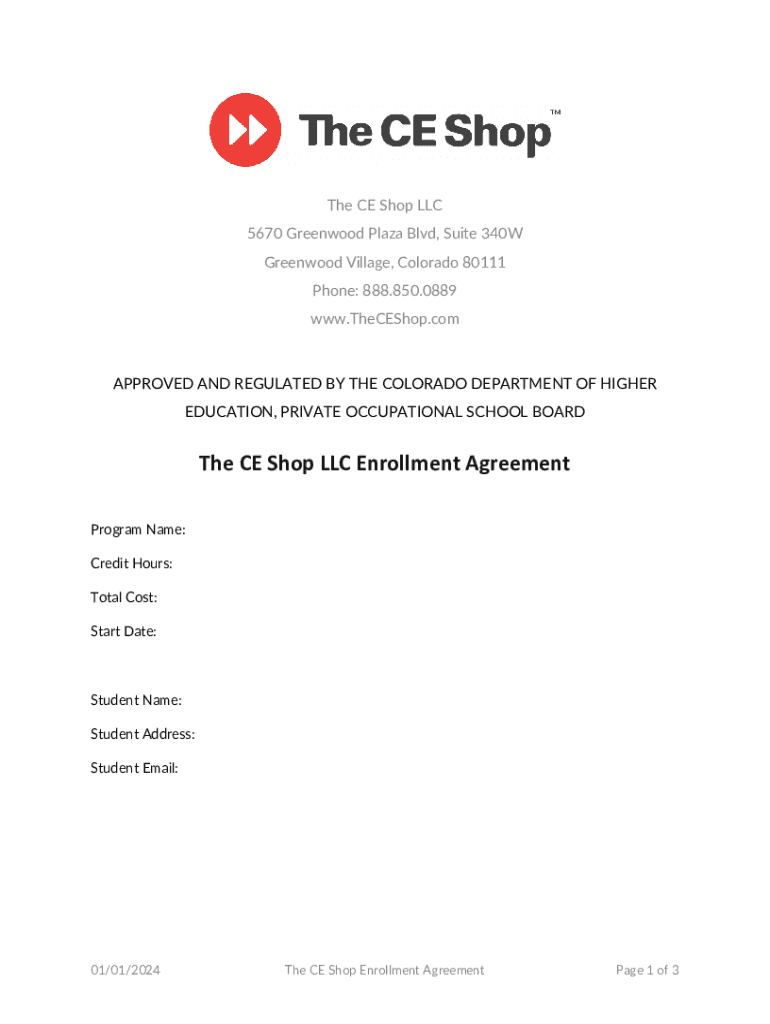 The CE Shop™

The CE Shop LLC
5670 Greenwood Plaza Blvd, Suite 340W
Greenwood Village, Colorado 80111
Phone: 888.850.0889
www.TheCEShop.com

APPROVED AND REGULATED BY THE COLORADO DEPARTMENT OF HIGHER EDUCATION, PRIVATE OCCUPATIONAL SCHOOL BOARD

The CE Shop LLC Enrollment Agreement

Program Name:

Credit Hours:

Total Cost:

Start Date:

Student Name:

Student Address:

Student Email:

01/01/2024

The CE Shop Enrollment Agreement

Page 1 of 3